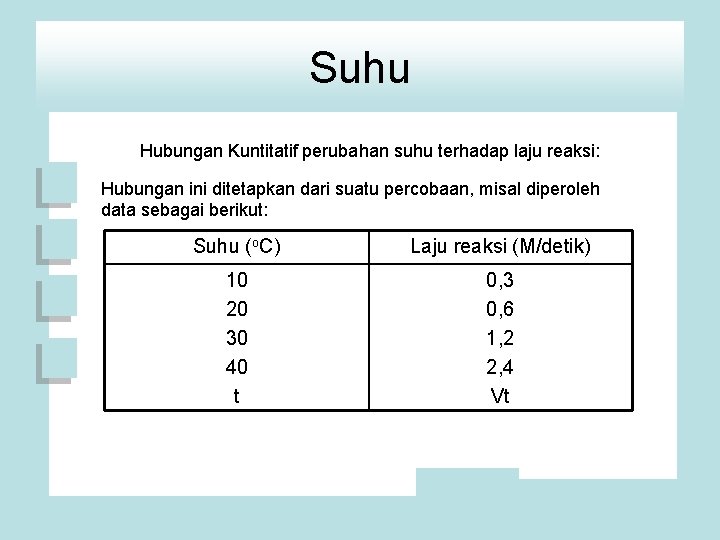 Suhu

Hubungan Kuntitatif perubahan suhu terhadap laju reaksi:

Hubungan ini ditetapkan dari suatu percobaan, misal diperoleh data sebagai berikut:

| Suhu ($^oC$) | Laju reaksi (M/detik) |
|---|---|
| 10 | 0,3 |
| 20 | 0,6 |
| 30 | 1,2 |
| 40 | 2,4 |
| t | Vt |